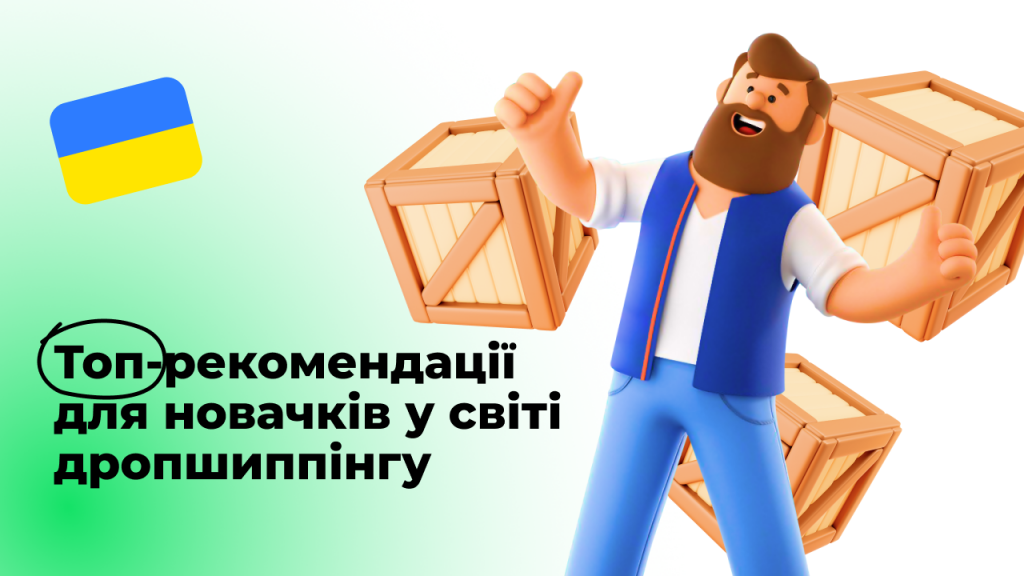 Топ-рекомендації для новачків у світі дропшиппінгу